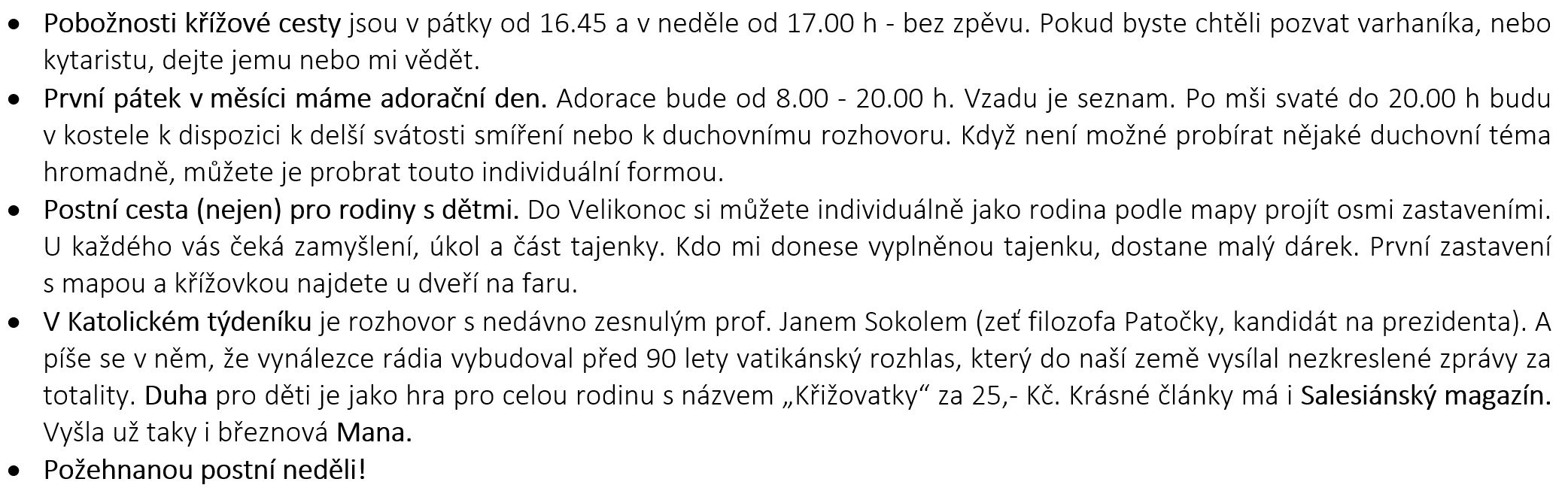 • Pobožnosti křížové cesty jsou v pátky od 16.45 a v neděle od 17.00 h - bez zpěvu. Pokud byste chtěli pozvat varhaníka, nebo kytaristu, dejte jemu nebo mi vědět.
• První pátek v měsíci máme adorační den. Adorace bude od 8.00 - 20.00 h. Vzadu je seznam. Po mši svaté do 20.00 h budu v kostele k dispozici k delší svátosti smíření nebo k duchovnímu rozhovoru. Když není možné probírat nějaké duchovní téma hromadně, můžete je probrat touto individuální formou.
• Postní cesta (nejen) pro rodiny s dětmi. Do Velikonoc si můžete individuálně jako rodina podle mapy projít osmi zastaveními. U každého vás čeká zamyšlení, úkol a část tajenky. Kdo mi donese vyplněnou tajenku, dostane malý dárek. První zastavení s mapou a křížovkou najdete u dveří na faru.
• V Katolickém týdeníku je rozhovor s nedávno zesnulým prof. Janem Sokolem (zeť filozofa Patočky, kandidát na prezidenta). A píše se v něm, že vynálezce rádia vybudoval před 90 lety vatikánský rozhlas, který do naší země vysílal nezkreslené zprávy za totality. Duha pro děti je jako hra pro celou rodinu s názvem „Křižovatky“ za 25,- Kč. Krásné články má i Salesiánský magazín. Vyšla už taky i březnová Mana.
• Požehnanou postní neděli!